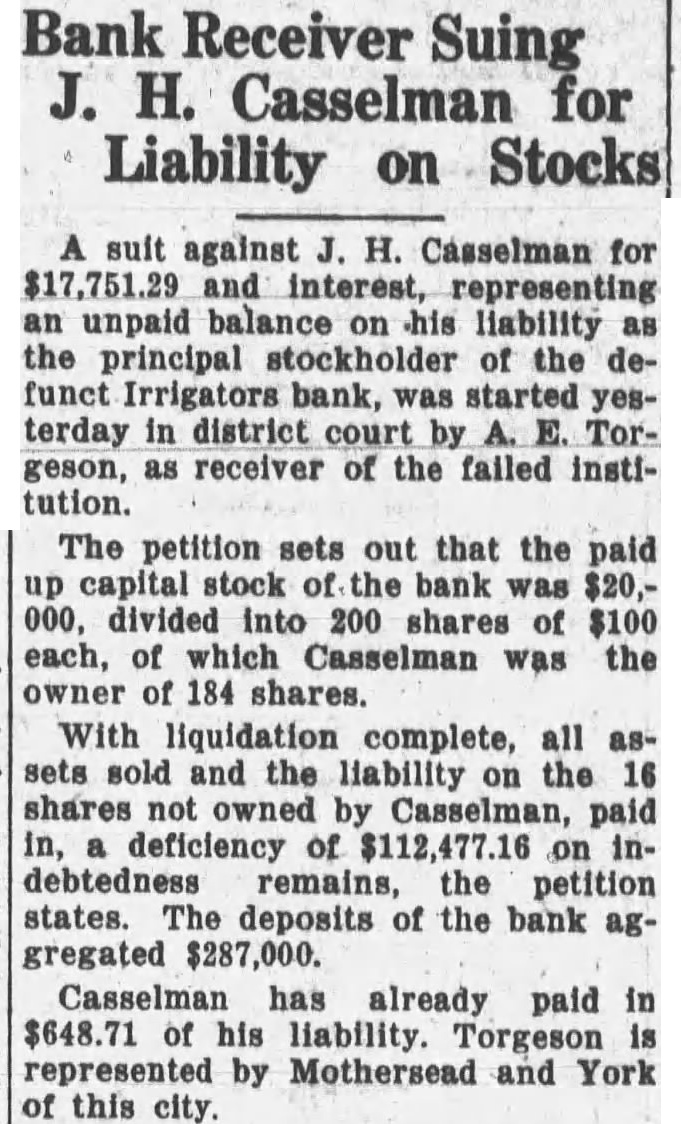 Bank Receiver Suing J. H. Casselman for Liability on Stocks

A suit against J. H. Casselman for $17,751.29 and interest, representing an unpaid balance on his liability as the principal stockholder of the defunct Irrigators bank, was started yesterday in district court by A. E. Torgeson, as receiver of the failed institution.

The petition sets out that the paid up capital stock of the bank was $20,000, divided into 200 shares of $100 each, of which Casselman was the owner of 184 shares.

With liquidation complete, all assets sold and the liability on the 16 shares not owned by Casselman, paid in, a deficiency of $112,477.16 on indebtedness remains, the petition states. The deposits of the bank aggregated $287,000.

Casselman has already paid in $648.71 of his liability. Torgeson is represented by Mothersead and York of this city.